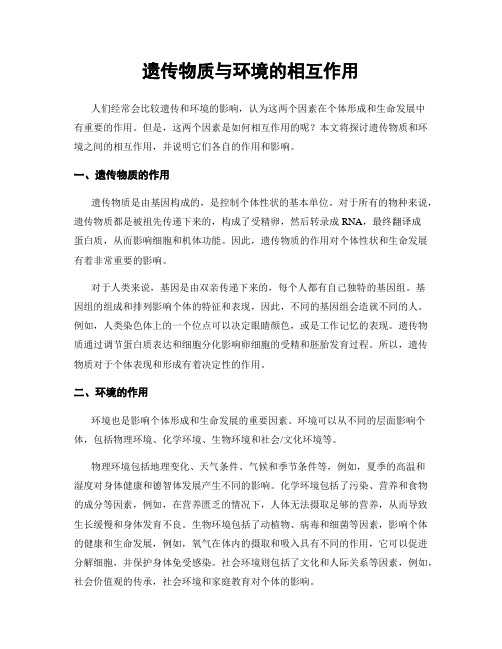 遗传物质与环境的相互作用

人们经常会比较遗传和环境的影响，认为这两个因素在个体形成和生命发展中有重要的作用。但是，这两个因素是如何相互作用的呢？本文将探讨遗传物质和环境之间的相互作用，并说明它们各自的作用和影响。

一、遗传物质的作用

遗传物质是由基因构成的，是控制个体性状的基本单位。对于所有的物种来说，遗传物质都是被祖先传递下来的，构成了受精卵，然后转录成 RNA，最终翻译成蛋白质，从而影响细胞和机体功能。因此，遗传物质的作用对个体性状和生命发展有着非常重要的影响。

对于人类来说，基因是由双亲传递下来的，每个人都有自己独特的基因组。基因组的组成和排列影响个体的特征和表现，因此，不同的基因组会造就不同的人。例如，人类染色体上的一个位点可以决定眼睛颜色，或是工作记忆的表现。遗传物质通过调节蛋白质表达和细胞分化影响卵细胞的受精和胚胎发育过程。所以，遗传物质对于个体表现和形成有着决定性的作用。

二、环境的作用

环境也是影响个体形成和生命发展的重要因素。环境可以从不同的层面影响个体，包括物理环境、化学环境、生物环境和社会/文化环境等。

物理环境包括地理变化、天气条件、气候和季节条件等，例如，夏季的高温和湿度对身体健康和德智体发展产生不同的影响。化学环境包括了污染、营养和食物的成分等因素，例如，在营养匮乏的情况下，人体无法摄取足够的营养，从而导致生长缓慢和身体发育不良。生物环境包括了动植物、病毒和细菌等因素，影响个体的健康和生命发展，例如，氧气在体内的摄取和吸入具有不同的作用，它可以促进分解细胞，并保护身体免受感染。社会环境则包括了文化和人际关系等因素，例如，社会价值观的传承，社会环境和家庭教育对个体的影响。